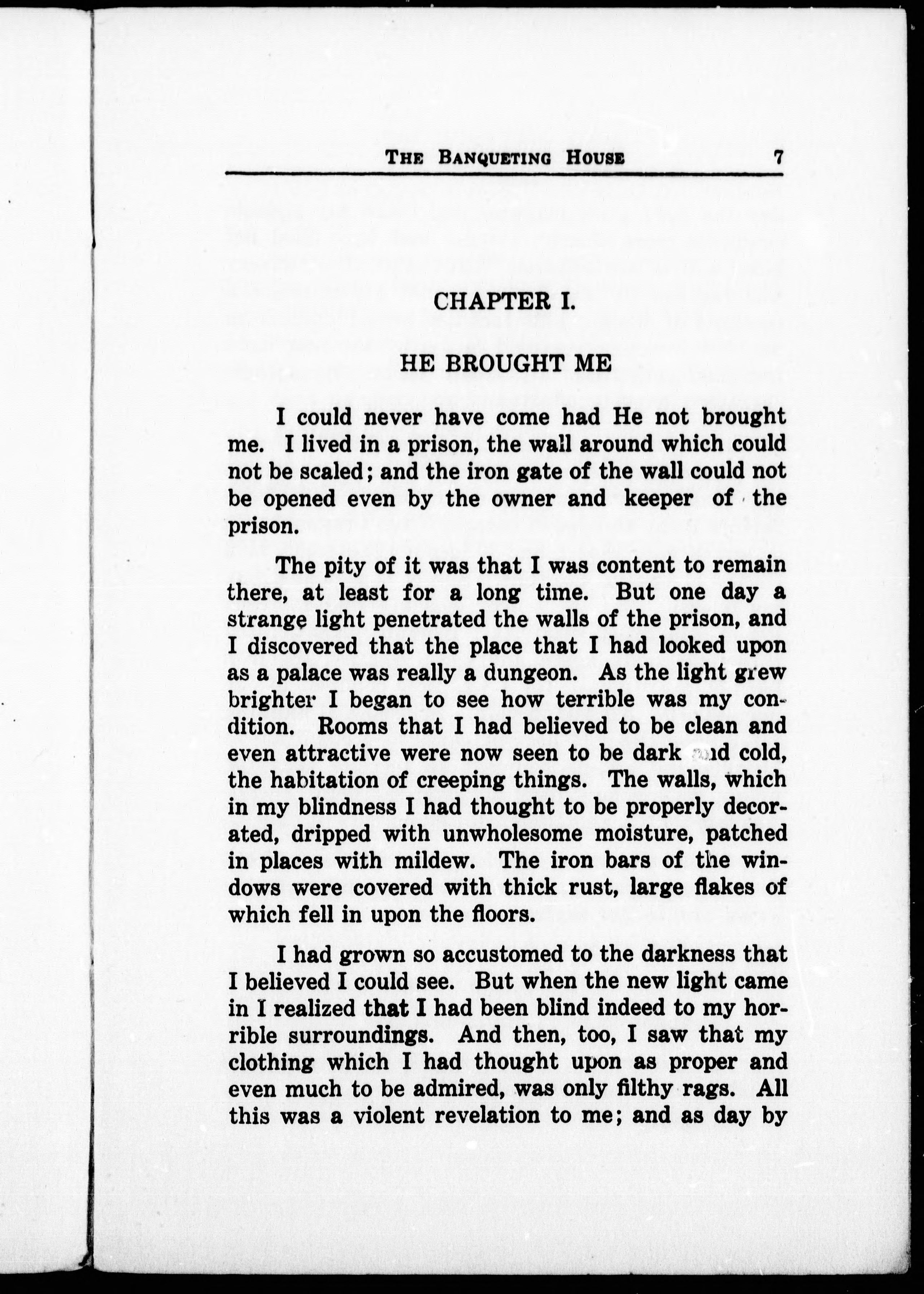 THE BANQUETING HOUSE 7

CHAPTER I.

HE BROUGHT ME

I could never have come had He not brought me. I lived in a prison, the wall around which could not be scaled; and the iron gate of the wall could not be opened even by the owner and keeper of the prison.

The pity of it was that I was content to remain there, at least for a long time. But one day a strange light penetrated the walls of the prison, and I discovered that the place that I had looked upon as a palace was really a dungeon. As the light grew brighter I began to see how terrible was my condition. Rooms that I had believed to be clean and even attractive were now seen to be dark and cold, the habitation of creeping things. The walls, which in my blindness I had thought to be properly decorated, dripped with unwholesome moisture, patched in places with mildew. The iron bars of the windows were covered with thick rust, large flakes of which fell in upon the floors.

I had grown so accustomed to the darkness that I believed I could see. But when the new light came in I realized that I had been blind indeed to my horrible surroundings. And then, too, I saw that my clothing which I had thought upon as proper and even much to be admired, was only filthy rags. All this was a violent revelation to me; and as day by